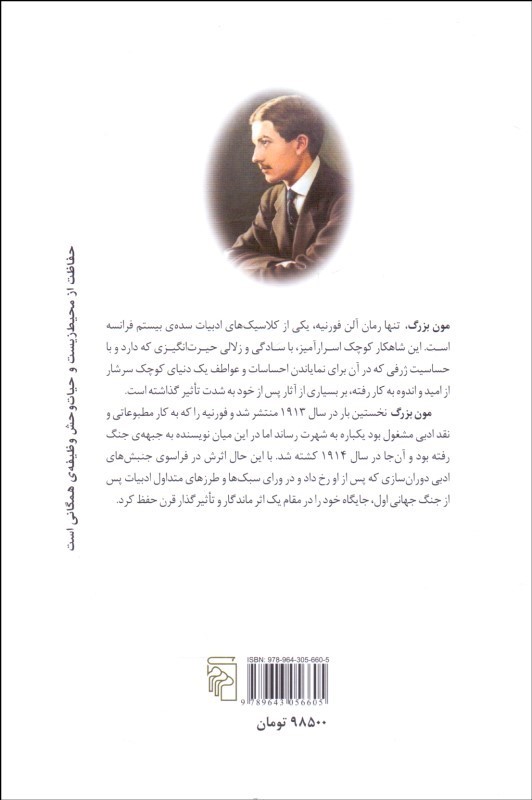 حفاظت از محیط‌زیست و حیات‌وحش وظیفه‌ی همگانی است

مون بزرگ، تنها رمان آلن فورنیه، یکی از کلاسیک‌های ادبیات سده‌ی بیستم فرانسه است. این شاهکار کوچک اسرارآمیز، با سادگی و زلالی حیرت‌انگیزی که دارد و با حساسیت ژرفی که در آن برای نمایاندن احساسات و عواطف یک دنیای کوچک سرشار از امید و اندوه به کار رفته، بر بسیاری از آثار پس از خود به شدت تأثیر گذاشته است.

مون بزرگ نخستین بار در سال ۱۹۱۳ منتشر شد و فورنیه را که به کار مطبوعاتی و نقد ادبی مشغول بود یکباره به شهرت رساند اما در این میان نویسنده به جبهه‌ی جنگ رفته بود و آن‌جا در سال ۱۹۱۴ کشته شد. با این حال اثرش در فراسوی جنبش‌های ادبی دوران‌سازی که پس از او رخ داد و در ورای سبک‌ها و طرزهای متداول ادبیات پس از جنگ جهانی اول، جایگاه خود را در مقام یک اثر ماندگار و تأثیرگذار قرن حفظ کرد.

ISBN: 978-964-305-660-5

9 789643 056605

۹۸۵۰۰ تومان